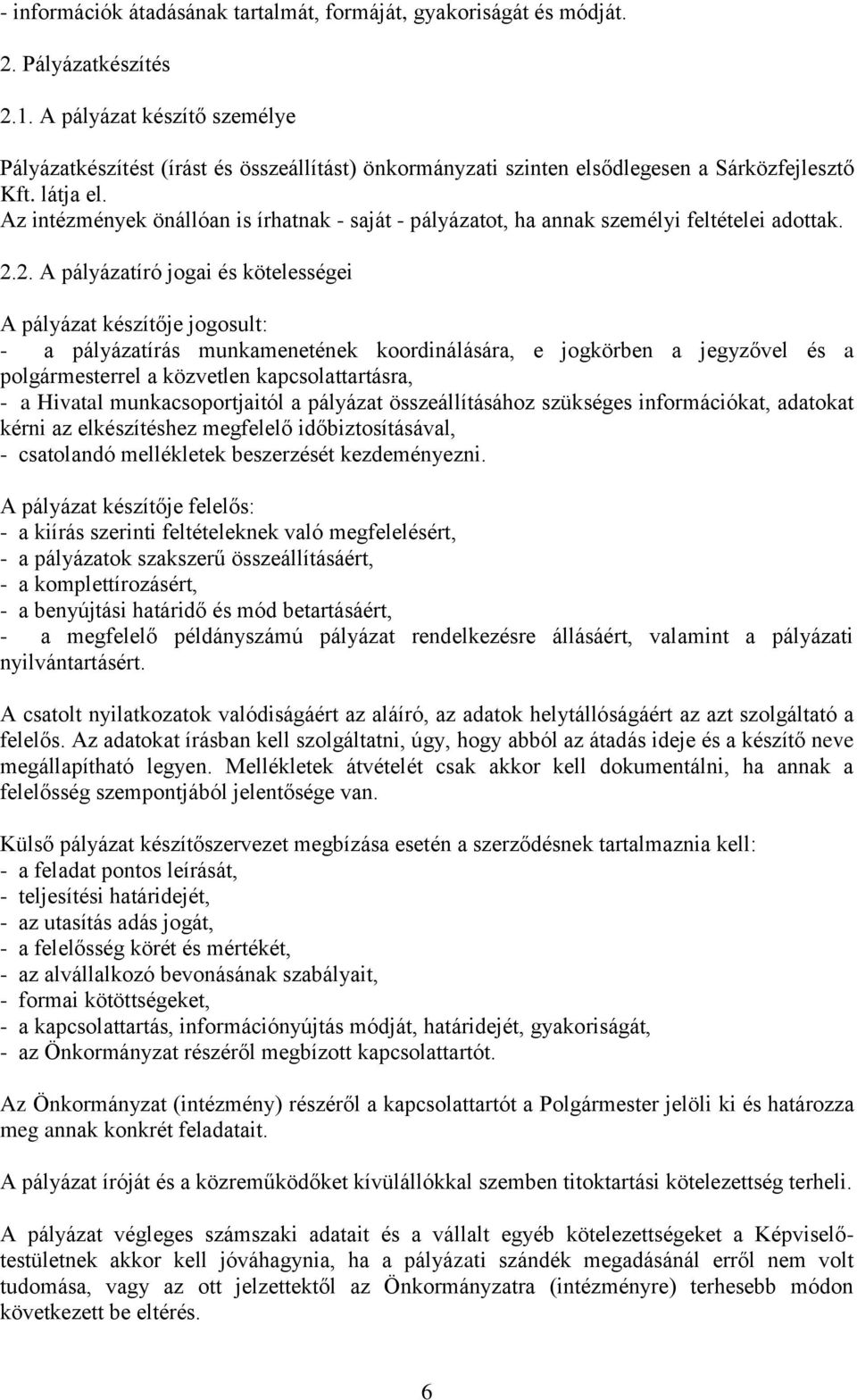 - információk átadásának tartalmát, formáját, gyakoriságát és módját.

2. Pályázatkészítés

2.1. A pályázat készítő személye

Pályázatkészítést (írást és összeállítást) önkormányzati szinten elsődlegesen a Sárközfejlesztő Kft. látja el.
Az intézmények önállóan is írhatnak - saját - pályázatot, ha annak személyi feltételei adottak.

2.2. A pályázatíró jogai és kötelességei

A pályázat készítője jogosult:
- a pályázatírás munkamenetének koordinálására, e jogkörben a jegyzővel és a polgármesterrel a közvetlen kapcsolattartásra,
- a Hivatal munkacsoportjaitól a pályázat összeállításához szükséges információkat, adatokat kérni az elkészítéshez megfelelő időbiztosításával,
- csatolandó mellékletek beszerzését kezdeményezni.

A pályázat készítője felelős:
- a kiírás szerinti feltételeknek való megfelelésért,
- a pályázatok szakszerű összeállításáért,
- a komplettírozásért,
- a benyújtási határidő és mód betartásáért,
- a megfelelő példányszámú pályázat rendelkezésre állásáért, valamint a pályázati nyilvántartásért.

A csatolt nyilatkozatok valódiságáért az aláíró, az adatok helytállóságáért az azt szolgáltató a felelős. Az adatokat írásban kell szolgáltatni, úgy, hogy abból az átadás ideje és a készítő neve megállapítható legyen. Mellékletek átvételét csak akkor kell dokumentálni, ha annak a felelősség szempontjából jelentősége van.

Külső pályázat készítőszervezet megbízása esetén a szerződésnek tartalmaznia kell:
- a feladat pontos leírását,
- teljesítési határidejét,
- az utasítás adás jogát,
- a felelősség körét és mértékét,
- az alvállalkozó bevonásának szabályait,
- formai kötöttségeket,
- a kapcsolattartás, információnyújtás módját, határidejét, gyakoriságát,
- az Önkormányzat részéről megbízott kapcsolattartót.

Az Önkormányzat (intézmény) részéről a kapcsolattartót a Polgármester jelöli ki és határozza meg annak konkrét feladatait.

A pályázat íróját és a közreműködőket kívülállókkal szemben titoktartási kötelezettség terheli.

A pályázat végleges számszaki adatait és a vállalt egyéb kötelezettségeket a Képviselő-testületnek akkor kell jóváhagynia, ha a pályázati szándék megadásánál erről nem volt tudomása, vagy az ott jelzettektől az Önkormányzatra (intézményre) terhesebb módon következett be eltérés.

6